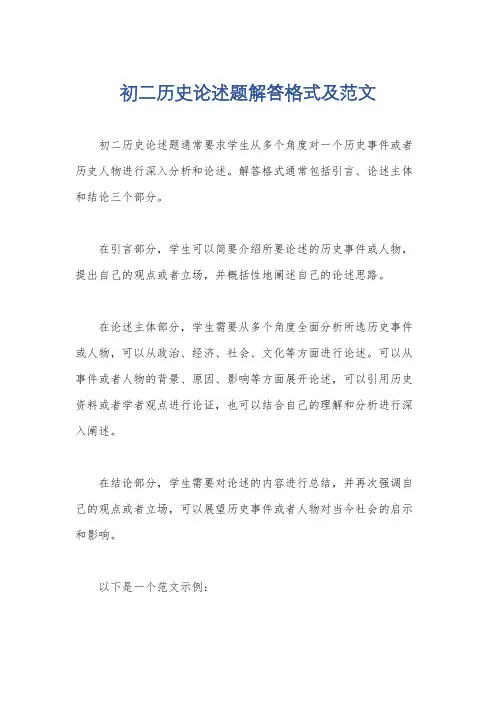 初二历史论述题解答格式及范文

初二历史论述题通常要求学生从多个角度对一个历史事件或者历史人物进行深入分析和论述。解答格式通常包括引言、论述主体和结论三个部分。

在引言部分，学生可以简要介绍所要论述的历史事件或人物，提出自己的观点或者立场，并概括性地阐述自己的论述思路。

在论述主体部分，学生需要从多个角度全面分析所选历史事件或人物，可以从政治、经济、社会、文化等方面进行论述。可以从事件或者人物的背景、原因、影响等方面展开论述，可以引用历史资料或者学者观点进行论证，也可以结合自己的理解和分析进行深入阐述。

在结论部分，学生需要对论述的内容进行总结，并再次强调自己的观点或者立场，可以展望历史事件或者人物对当今社会的启示和影响。

以下是一个范文示例：